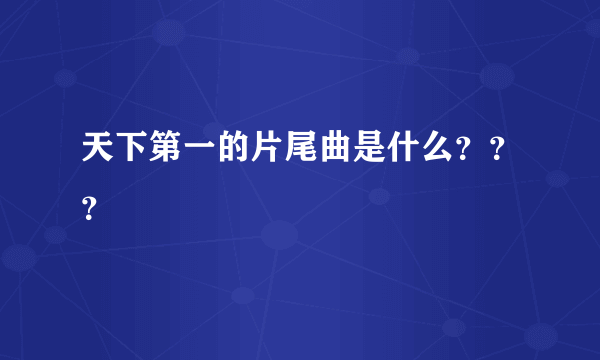 天下第一的片尾曲是什么？？？